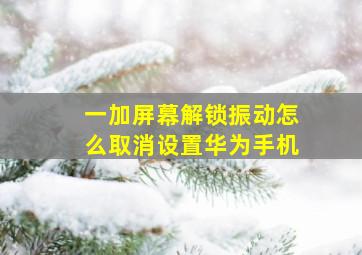 一加屏幕解锁振动怎么取消设置华为手机